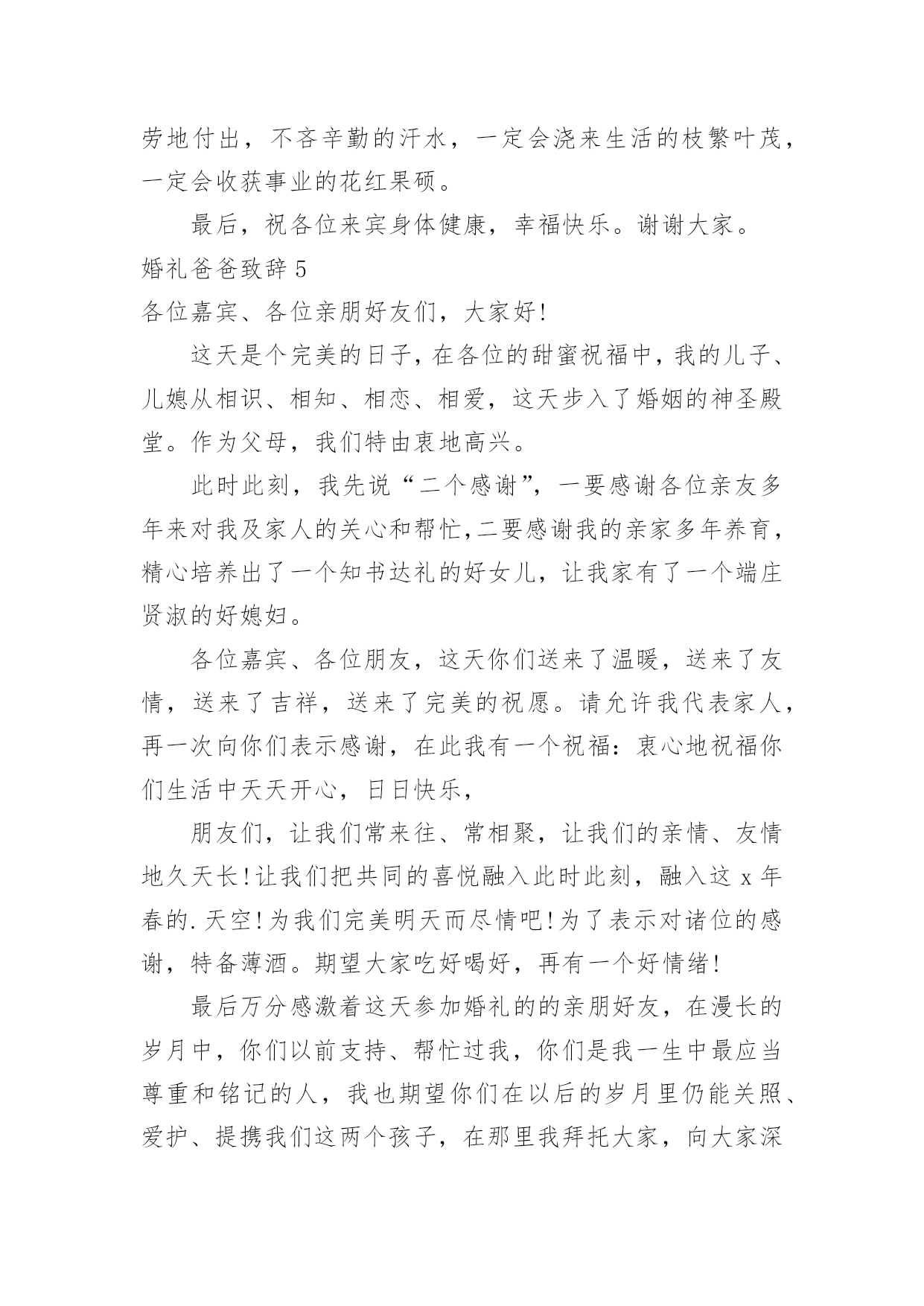 劳地付出，不吝辛勤的汗水，一定会浇来生活的枝繁叶茂，一定会收获事业的花红果硕。

最后，祝各位来宾身体健康，幸福快乐。谢谢大家。

婚礼爸爸致辞5

各位嘉宾、各位亲朋好友们，大家好!

这天是个完美的日子，在各位的甜蜜祝福中，我的儿子、儿媳从相识、相知、相恋、相爱，这天步入了婚姻的神圣殿堂。作为父母，我们特由衷地高兴。

此时此刻，我先说“二个感谢”，一要感谢各位亲友多年来对我及家人的关心和帮忙，二要感谢我的亲家多年养育，精心培养出了一个知书达礼的好女儿，让我家有了一个端庄贤淑的好媳妇。

各位嘉宾、各位朋友，这天你们送来了温暖，送来了友情，送来了吉祥，送来了完美的祝愿。请允许我代表家人，再一次向你们表示感谢，在此我有一个祝福：衷心地祝福你们生活中天天开心，日日快乐，

朋友们，让我们常来往、常相聚，让我们的亲情、友情地久天长!让我们把共同的喜悦融入此时此刻，融入这x年春的.天空!为我们完美明天而尽情吧!为了表示对诸位的感谢，特备薄酒。期望大家吃好喝好，再有一个好情绪!

最后万分感激着这天参加婚礼的的亲朋好友，在漫长的岁月中，你们以前支持、帮忙过我，你们是我一生中最应当尊重和铭记的人，我也期望你们在以后的岁月里仍能关照、爱护、提携我们这两个孩子，在那里我拜托大家，向大家深